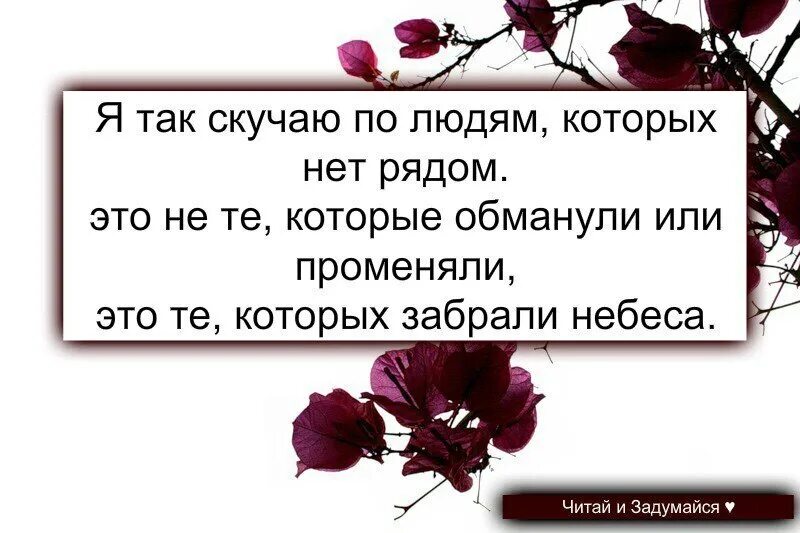 Я так скучаю по людям, которых нет рядом.
это не те, которые обманули или променяли,
это те, которых забрали небеса.

Читай и Задумайся ♥